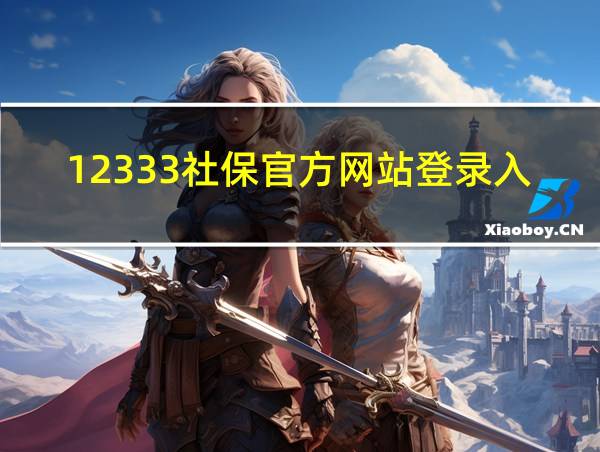 12333社保官方网站登录入

Xiaoboy.CN